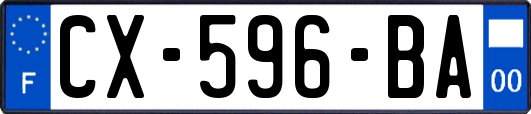 F

CX-596-BA

00